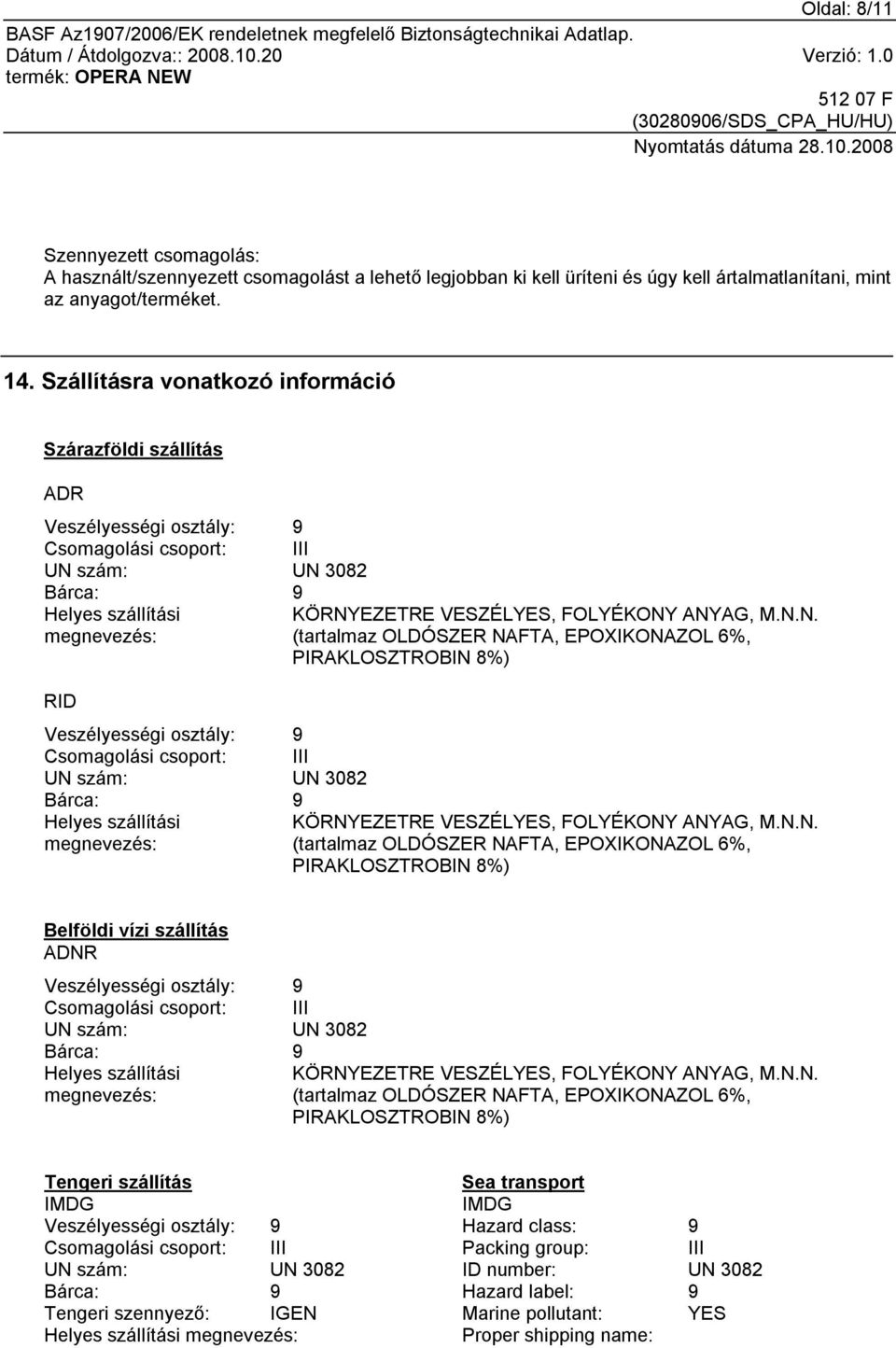 Oldal: 8/11
BASF Az1907/2006/EK rendeletnek megfelelő Biztonságtechnikai Adatlap.
Dátum / Átdolgozva:: 2008.10.20 Verzió: 1.0
termék: OPERA NEW
512 07 F
(30280906/SDS_CPA_HU/HU)
Nyomtatás dátuma 28.10.2008

Szennyezett csomagolás:
A használt/szennyezett csomagolást a lehető legjobban ki kell üríteni és úgy kell ártalmatlanítani, mint az anyagot/terméket.

14. Szállításra vonatkozó információ

Szárazföldi szállítás

ADR

Veszélyességi osztály: 9
Csomagolási csoport: III
UN szám: UN 3082
Bárca: 9
Helyes szállítási megnevezés: KÖRNYEZETRE VESZÉLYES, FOLYÉKONY ANYAG, M.N.N. (tartalmaz OLDÓSZER NAFTA, EPOXIKONAZOL 6%, PIRAKLOSZTROBIN 8%)

RID

Veszélyességi osztály: 9
Csomagolási csoport: III
UN szám: UN 3082
Bárca: 9
Helyes szállítási megnevezés: KÖRNYEZETRE VESZÉLYES, FOLYÉKONY ANYAG, M.N.N. (tartalmaz OLDÓSZER NAFTA, EPOXIKONAZOL 6%, PIRAKLOSZTROBIN 8%)

Belföldi vízi szállítás
ADNR

Veszélyességi osztály: 9
Csomagolási csoport: III
UN szám: UN 3082
Bárca: 9
Helyes szállítási megnevezés: KÖRNYEZETRE VESZÉLYES, FOLYÉKONY ANYAG, M.N.N. (tartalmaz OLDÓSZER NAFTA, EPOXIKONAZOL 6%, PIRAKLOSZTROBIN 8%)

Tengeri szállítás
IMDG
Veszélyességi osztály: 9
Csomagolási csoport: III
UN szám: UN 3082
Bárca: 9
Tengeri szennyező: IGEN
Helyes szállítási megnevezés:

Sea transport
IMDG
Hazard class: 9
Packing group: III
ID number: UN 3082
Hazard label: 9
Marine pollutant: YES
Proper shipping name: